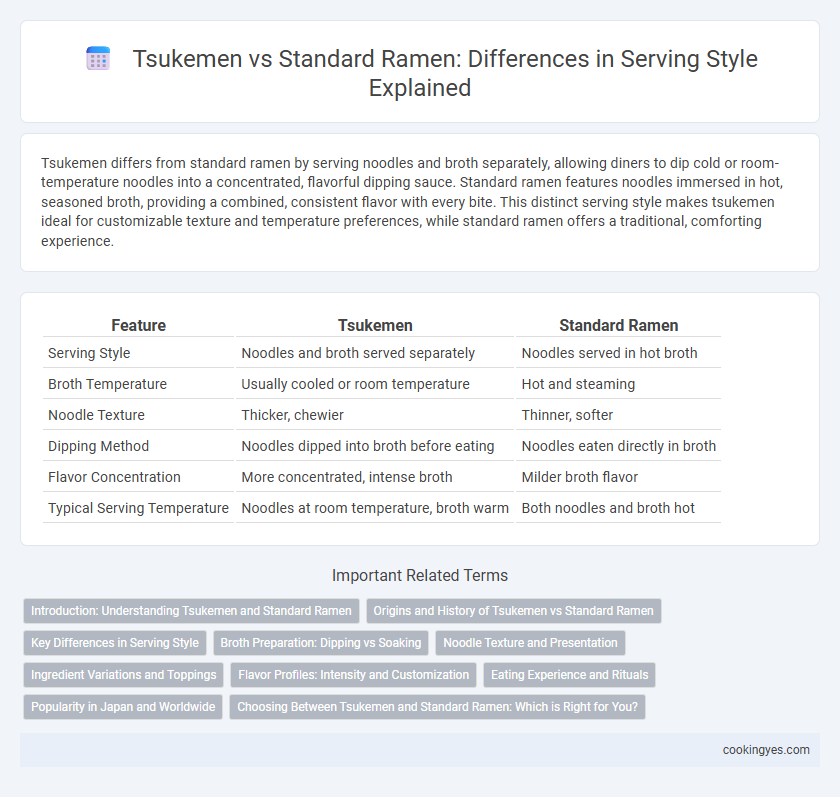 Tsukemen vs Standard Ramen: Differences in Serving Style Explained

Tsukemen differs from standard ramen by serving noodles and broth separately, allowing diners to dip cold or room-temperature noodles into a concentrated, flavorful dipping sauce. Standard ramen features noodles immersed in hot, seasoned broth, providing a combined, consistent flavor with every bite. This distinct serving style makes tsukemen ideal for customizable texture and temperature preferences, while standard ramen offers a traditional, comforting experience.

| Feature | Tsukemen | Standard Ramen |
|---|---|---|
| Serving Style | Noodles and broth served separately | Noodles served in hot broth |
| Broth Temperature | Usually cooled or room temperature | Hot and steaming |
| Noodle Texture | Thicker, chewier | Thinner, softer |
| Dipping Method | Noodles dipped into broth before eating | Noodles eaten directly in broth |
| Flavor Concentration | More concentrated, intense broth | Milder broth flavor |
| Typical Serving Temperature | Noodles at room temperature, broth warm | Both noodles and broth hot |

Important Related Terms

Introduction: Understanding Tsukemen and Standard Ramen
Origins and History of Tsukemen vs Standard Ramen
Key Differences in Serving Style
Broth Preparation: Dipping vs Soaking
Noodle Texture and Presentation
Ingredient Variations and Toppings
Flavor Profiles: Intensity and Customization
Eating Experience and Rituals
Popularity in Japan and Worldwide
Choosing Between Tsukemen and Standard Ramen: Which is Right for You?

cookingyes.com